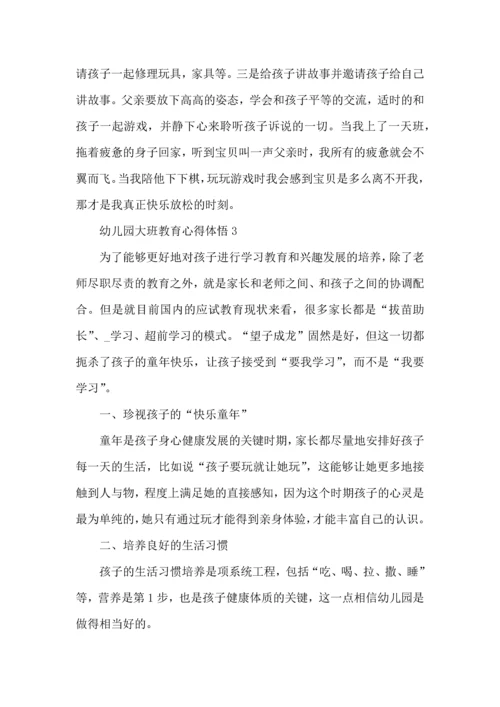 请孩子一起修理玩具，家具等。三是给孩子讲故事并邀请孩子给自己讲故事。父亲要放下高高的姿态，学会和孩子平等的交流，适时的和孩子一起游戏，并静下心来聆听孩子诉说的一切。当我上了一天班，拖着疲惫的身子回家，听到宝贝叫一声父亲时，我所有的疲惫就会不翼而飞。当我陪他下下棋，玩玩游戏时我会感到宝贝是多么离不开我，那才是我真正快乐放松的时刻。

幼儿园大班教育心得体悟 3

为了能够更好地对孩子进行学习教育和兴趣发展的培养，除了老师尽职尽责的教育之外，就是家长和老师之间、和孩子之间的协调配合。但是就目前国内的应试教育现状来看，很多家长都是“拔苗助长”、_学习、超前学习的模式。“望子成龙”固然是好，但这一切都扼杀了孩子的童年快乐，让孩子接受到“要我学习”，而不是“我要学习”。

一、珍视孩子的“快乐童年”

童年是孩子身心健康发展的关键时期，家长都尽量地安排好孩子每一天的生活，比如说“孩子要玩就让她玩”，这能够让她更多地接触到人与物，程度上满足她的直接感知，因为这个时期孩子的心灵是最为单纯的，她只有通过玩才能得到亲身体验，才能丰富自己的认识。

二、培养良好的生活习惯

孩子的生活习惯培养是项系统工程，包括“吃、喝、拉、撒、睡”等，营养是第 1 步，也是孩子健康体质的关键，这一点相信幼儿园是做得相当好的。